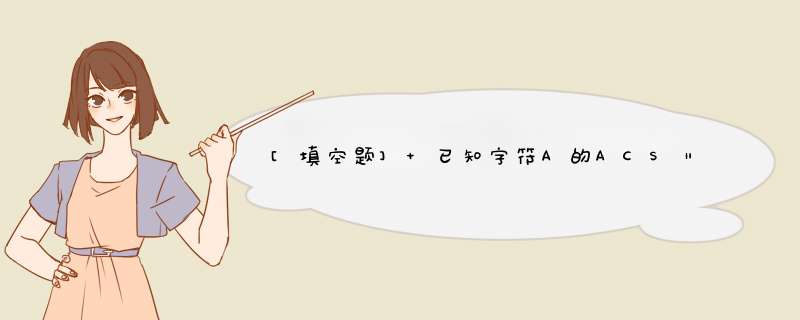 [填空题] + 已知字符A的ACSII